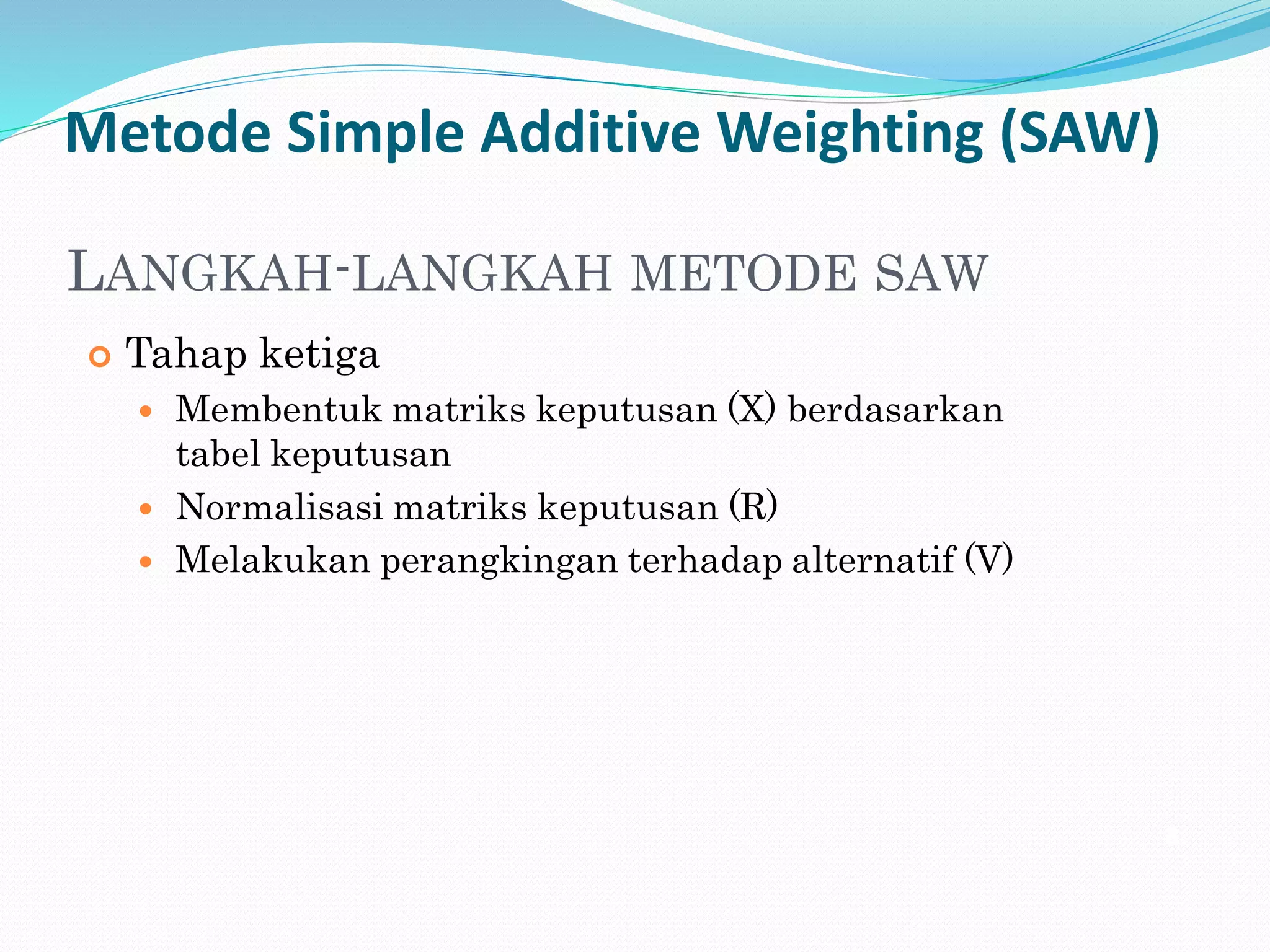 Metode Simple Additive Weighting (SAW)

LANGKAH-LANGKAH METODE SAW

Tahap ketiga

Membentuk matriks keputusan (X) berdasarkan tabel keputusan

Normalisasi matriks keputusan (R)

Melakukan perangkingan terhadap alternatif (V)